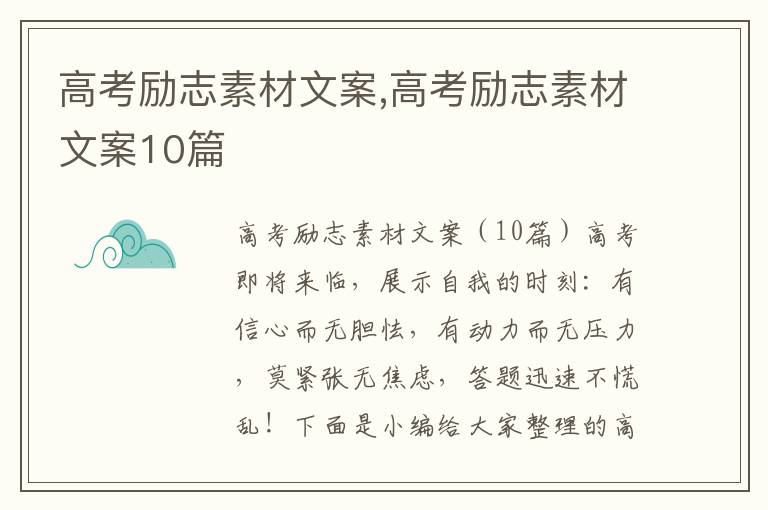 高考励志素材文案,高考励志素材文案10篇

高考励志素材文案（10篇）高考即将来临，展示自我的时刻：有信心而无胆怯，有动力而无压力，莫紧张无焦虑，答题迅速不慌乱！下面是小编给大家整理的高